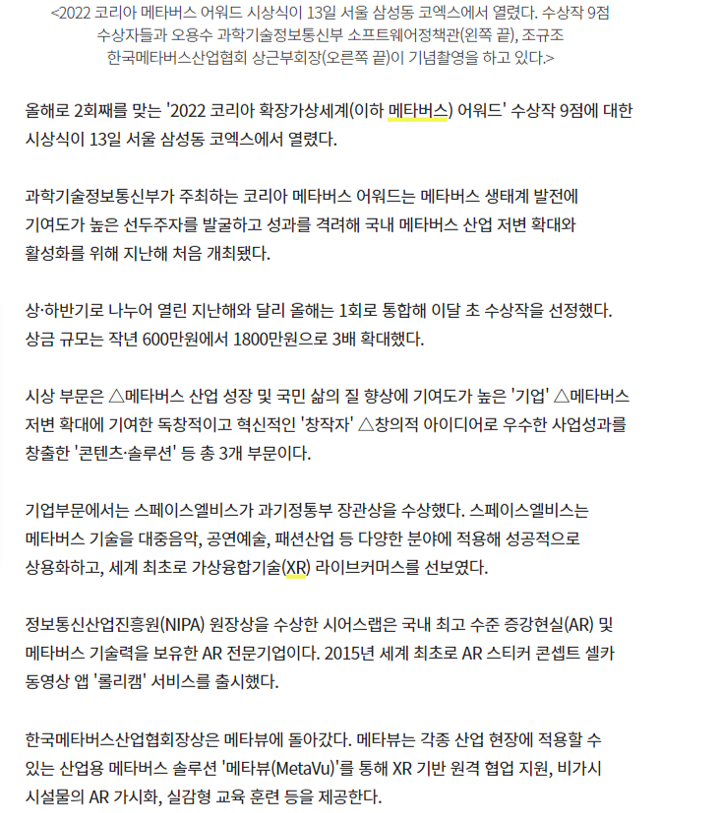 <2022 코리아 메타버스 어워드 시상식이 13일 서울 삼성동 코엑스에서 열렸다. 수상작 9점 수상자들과 오용수 과학기술정보통신부 소프트웨어정책관(왼쪽 끝), 조규조 한국메타버스산업협회 상근부회장(오른쪽 끝)이 기념촬영을 하고 있다.>

올해로 2회째를 맞는 '2022 코리아 확장가상세계(이하 메타버스) 어워드' 수상작 9점에 대한 시상식이 13일 서울 삼성동 코엑스에서 열렸다.

과학기술정보통신부가 주최하는 코리아 메타버스 어워드는 메타버스 생태계 발전에 기여도가 높은 선두주자를 발굴하고 성과를 격려해 국내 메타버스 산업 저변 확대와 활성화를 위해 지난해 처음 개최됐다.

상·하반기로 나누어 열린 지난해와 달리 올해는 1회로 통합해 이달 초 수상작을 선정했다. 상금 규모는 작년 600만원에서 1800만원으로 3배 확대했다.

시상 부문은 △메타버스 산업 성장 및 국민 삶의 질 향상에 기여도가 높은 '기업' △메타버스 저변 확대에 기여한 독창적이고 혁신적인 '창작자' △창의적 아이디어로 우수한 사업성과를 창출한 '콘텐츠·솔루션' 등 총 3개 부문이다.

기업부문에서는 스페이스엘비스가 과기정통부 장관상을 수상했다. 스페이스엘비스는 메타버스 기술을 대중음악, 공연예술, 패션산업 등 다양한 분야에 적용해 성공적으로 상용화하고, 세계 최초로 가상융합기술(XR) 라이브커머스를 선보였다.

정보통신산업진흥원(NIPA) 원장상을 수상한 시어스랩은 국내 최고 수준 증강현실(AR) 및 메타버스 기술력을 보유한 AR 전문기업이다. 2015년 세계 최초로 AR 스티커 콘셉트 셀카 동영상 앱 '롤리캠' 서비스를 출시했다.

한국메타버스산업협회장상은 메타뷰에 돌아갔다. 메타뷰는 각종 산업 현장에 적용할 수 있는 산업용 메타버스 솔루션 '메타뷰(MetaVu)'를 통해 XR 기반 원격 협업 지원, 비가시 시설물의 AR 가시화, 실감형 교육 훈련 등을 제공한다.